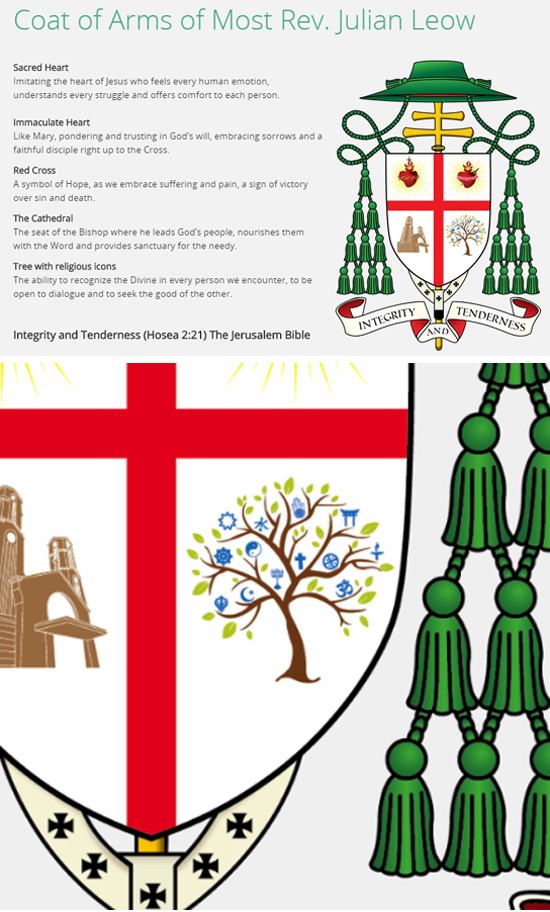 Coat of Arms of Most Rev. Julian Leow

Sacred Heart
Imitating the heart of Jesus who feels every human emotion, understands every struggle and offers comfort to each person.

Immaculate Heart
Like Mary, pondering and trusting in God's will, embracing sorrows and a faithful disciple right up to the Cross.

Red Cross
A symbol of Hope, as we embrace suffering and pain, a sign of victory over sin and death.

The Cathedral
The seat of the Bishop where he leads God's people, nourishes them with the Word and provides sanctuary for the needy.

Tree with religious icons
The ability to recognize the Divine in every person we encounter, to be open to dialogue and to seek the good of the other.

Integrity and Tenderness (Hosea 2:21) The Jerusalem Bible

INTEGRITY AND TENDERNESS